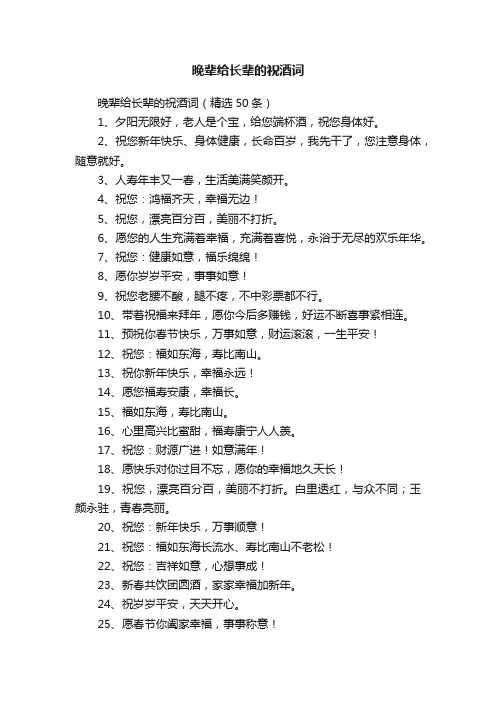 晚辈给长辈的祝酒词

晚辈给长辈的祝酒词（精选50条）

1、夕阳无限好，老人是个宝，给您端杯酒，祝您身体好。

2、祝您新年快乐、身体健康，长命百岁，我先干了，您注意身体，随意就好。

3、人寿年丰又一春，生活美满笑颜开。

4、祝您：鸿福齐天，幸福无边！

5、祝您，漂亮百分百，美丽不打折。

6、愿您的人生充满着幸福，充满着喜悦，永浴于无尽的欢乐年华。

7、祝您：健康如意，福乐绵绵！

8、愿你岁岁平安，事事如意！

9、祝您老腰不酸，腿不疼，不中彩票都不行。

10、带着祝福来拜年，愿你今后多赚钱，好运不断喜事紧相连。

11、预祝你春节快乐，万事如意，财运滚滚，一生平安！

12、祝您：福如东海，寿比南山。

13、祝你新年快乐，幸福永远！

14、愿您福寿安康，幸福长。

15、福如东海，寿比南山。

16、心里高兴比蜜甜，福寿康宁人人羡。

17、祝您：财源广进！如意满年！

18、愿快乐对你过目不忘，愿你的幸福地久天长！

19、祝您，漂亮百分百，美丽不打折。白里透红，与众不同；玉颜永驻，青春亮丽。

20、祝您：新年快乐，万事顺意！

21、祝您：福如东海长流水、寿比南山不老松！

22、祝您：吉祥如意，心想事成！

23、新春共饮团圆酒，家家幸福加新年。

24、祝岁岁平安，天天开心。

25、愿春节你阖家幸福，事事称意！